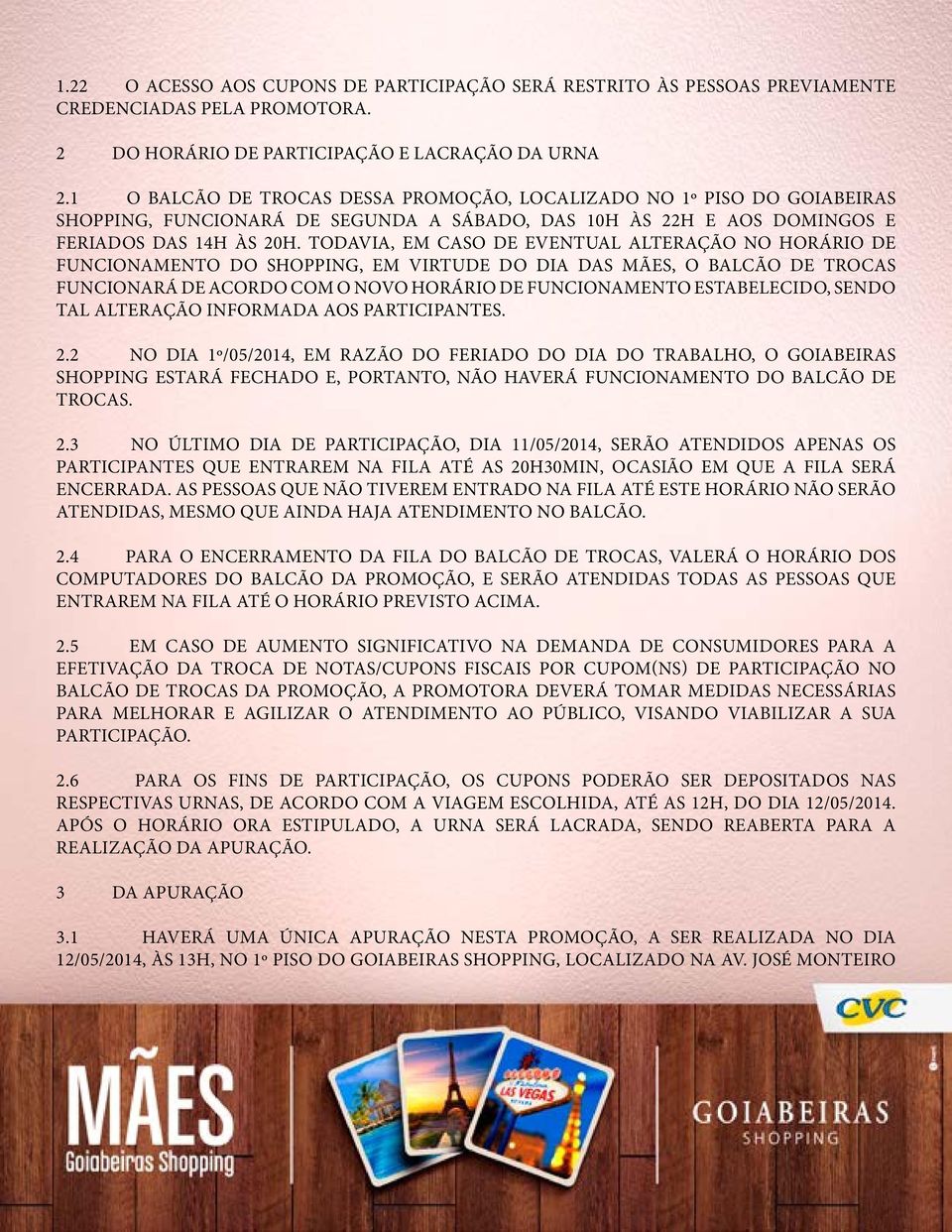 1.22 O ACESSO AOS CUPONS DE PARTICIPAÇÃO SERÁ RESTRITO ÀS PESSOAS PREVIAMENTE CREDENCIADAS PELA PROMOTORA.

2 DO HORÁRIO DE PARTICIPAÇÃO E LACRAÇÃO DA URNA

2.1 O BALCÃO DE TROCAS DESSA PROMOÇÃO, LOCALIZADO NO 1º PISO DO GOIABEIRAS SHOPPING, FUNCIONARÁ DE SEGUNDA A SÁBADO, DAS 10H ÀS 22H E AOS DOMINGOS E FERIADOS DAS 14H ÀS 20H. TODAVIA, EM CASO DE EVENTUAL ALTERAÇÃO NO HORÁRIO DE FUNCIONAMENTO DO SHOPPING, EM VIRTUDE DO DIA DAS MÃES, O BALCÃO DE TROCAS FUNCIONARÁ DE ACORDO COM O NOVO HORÁRIO DE FUNCIONAMENTO ESTABELECIDO, SENDO TAL ALTERAÇÃO INFORMADA AOS PARTICIPANTES.

2.2 NO DIA 1º/05/2014, EM RAZÃO DO FERIADO DO DIA DO TRABALHO, O GOIABEIRAS SHOPPING ESTARÁ FECHADO E, PORTANTO, NÃO HAVERÁ FUNCIONAMENTO DO BALCÃO DE TROCAS.

2.3 NO ÚLTIMO DIA DE PARTICIPAÇÃO, DIA 11/05/2014, SERÃO ATENDIDOS APENAS OS PARTICIPANTES QUE ENTRAREM NA FILA ATÉ AS 20H30MIN, OCASIÃO EM QUE A FILA SERÁ ENCERRADA. AS PESSOAS QUE NÃO TIVEREM ENTRADO NA FILA ATÉ ESTE HORÁRIO NÃO SERÃO ATENDIDAS, MESMO QUE AINDA HAJA ATENDIMENTO NO BALCÃO.

2.4 PARA O ENCERRAMENTO DA FILA DO BALCÃO DE TROCAS, VALERÁ O HORÁRIO DOS COMPUTADORES DO BALCÃO DA PROMOÇÃO, E SERÃO ATENDIDAS TODAS AS PESSOAS QUE ENTRAREM NA FILA ATÉ O HORÁRIO PREVISTO ACIMA.

2.5 EM CASO DE AUMENTO SIGNIFICATIVO NA DEMANDA DE CONSUMIDORES PARA A EFETIVAÇÃO DA TROCA DE NOTAS/CUPONS FISCAIS POR CUPOM(NS) DE PARTICIPAÇÃO NO BALCÃO DE TROCAS DA PROMOÇÃO, A PROMOTORA DEVERÁ TOMAR MEDIDAS NECESSÁRIAS PARA MELHORAR E AGILIZAR O ATENDIMENTO AO PÚBLICO, VISANDO VIABILIZAR A SUA PARTICIPAÇÃO.

2.6 PARA OS FINS DE PARTICIPAÇÃO, OS CUPONS PODERÃO SER DEPOSITADOS NAS RESPECTIVAS URNAS, DE ACORDO COM A VIAGEM ESCOLHIDA, ATÉ AS 12H, DO DIA 12/05/2014. APÓS O HORÁRIO ORA ESTIPULADO, A URNA SERÁ LACRADA, SENDO REABERTA PARA A REALIZAÇÃO DA APURAÇÃO.

3 DA APURAÇÃO

3.1 HAVERÁ UMA ÚNICA APURAÇÃO NESTA PROMOÇÃO, A SER REALIZADA NO DIA 12/05/2014, ÀS 13H, NO 1º PISO DO GOIABEIRAS SHOPPING, LOCALIZADO NA AV. JOSÉ MONTEIRO

CVC

MÃES
Goiabeiras Shopping

LAS VEGAS

GOIABEIRAS
SHOPPING